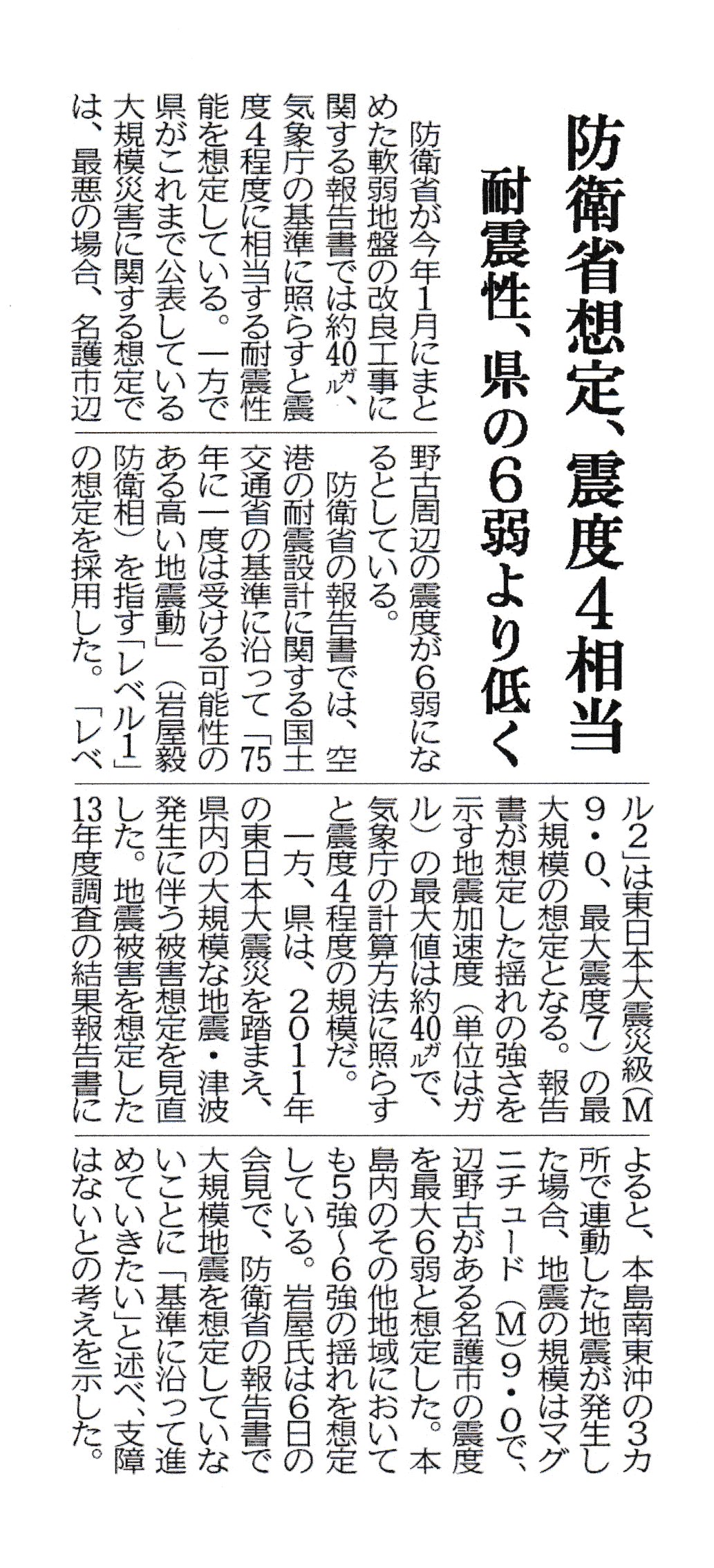 防衛省想定、震度4相当

耐震性、県の6弱より低く

防衛省が今年1月にまとめた軟弱地盤の改良工事に関する報告書では約40ガル、気象庁の基準に照らすと震度4程度に相当する耐震性能を想定している。一方で県がこれまで公表している大規模災害に関する想定では、最悪の場合、名護市辺野古周辺の震度が6弱になるとしている。

防衛省の報告書では、空港の耐震設計に関する国土交通省の基準に沿って「75年に一度は受ける可能性のある高い地震動」(岩屋毅防衛相)を指す「レベル1」の想定を採用した。「レベル2」は東日本大震災級(M9・0、最大震度7)の最大規模の想定となる。報告書が想定した揺れの強さを示す地震加速度(単位はガル)の最大値は約40ガルで、気象庁の計算方法に照らすと震度4程度の規模だ。

一方、県は、2011年の東日本大震災を踏まえ、県内の大規模な地震・津波発生に伴う被害想定を見直した。地震被害を想定した13年度調査の結果報告書によると、本島南東沖の3カ所で連動した地震が発生した場合、地震の規模はマグニチュード(M)9・0で、辺野古がある名護市の震度を最大6弱と想定した。本島内のその他地域においても5強~6強の揺れを想定している。岩屋氏は6日の会見で、防衛省の報告書で大規模地震を想定していないことに「基準に沿って進めていきたい」と述べ、支障はないとの考えを示した。